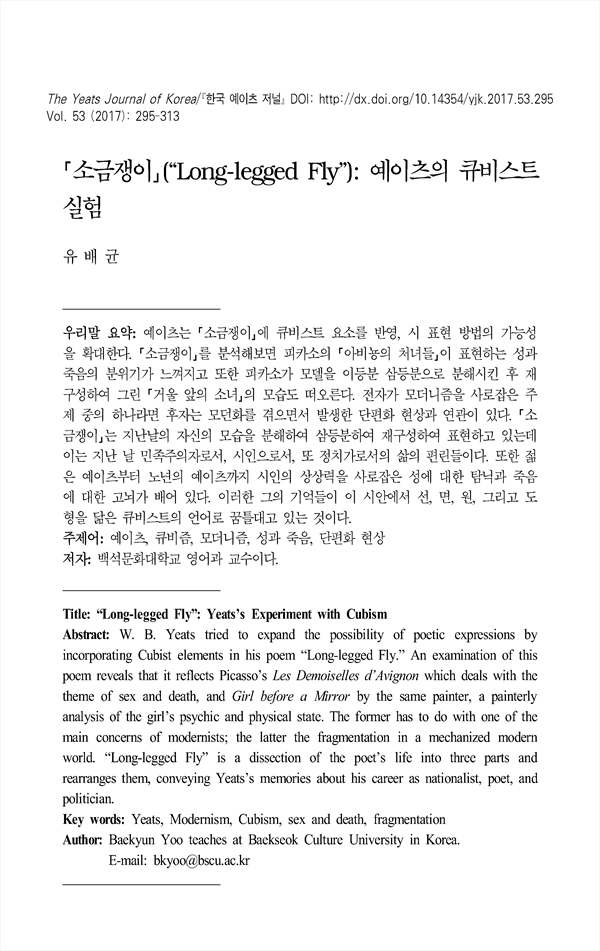 The Yeats Journal of Korea/『한국 예이츠 저널』 DOI: http://dx.doi.org/10.14354/yjk.2017.53.295
Vol. 53 (2017): 295-313

「소금쟁이」(“Long-legged Fly”): 예이츠의 큐비스트 실험

유 배 균

우리말 요약: 예이츠는 「소금쟁이」에 큐비스트 요소를 반영, 시 표현 방법의 가능성을 확대한다. 「소금쟁이」를 분석해보면 피카소의 「아비뇽의 처녀들」이 표현하는 성과 죽음의 분위기가 느껴지고 또한 피카소가 모델을 이등분 삼등분으로 분해시킨 후 재구성하여 그린 「거울 앞의 소녀」의 모습도 떠오른다. 전자가 모더니즘을 사로잡은 주제 중의 하나라면 후자는 모던화를 겪으면서 발생한 단편화 현상과 연관이 있다. 「소금쟁이」는 지난날의 자신의 모습을 분해하여 삼등분하여 재구성하여 표현하고 있는데 이는 지난 날 민족주의자로서, 시인으로서, 또 정치가로서의 삶의 편린들이다. 또한 젊은 예이츠부터 노년의 예이츠까지 시인의 상상력을 사로잡은 성에 대한 탐닉과 죽음에 대한 고뇌가 배어 있다. 이러한 그의 기억들이 이 시안에서 선, 면, 원, 그리고 도형을 닮은 큐비스트의 언어로 꿈틀대고 있는 것이다.
주제어: 예이츠, 큐비즘, 모더니즘, 성과 죽음, 단편화 현상
저자: 백석문화대학교 영어과 교수이다.

Title: “Long-legged Fly”: Yeats’s Experiment with Cubism
Abstract: W. B. Yeats tried to expand the possibility of poetic expressions by incorporating Cubist elements in his poem “Long-legged Fly.” An examination of this poem reveals that it reflects Picasso’s Les Demoiselles d’Avignon which deals with the theme of sex and death, and Girl before a Mirror by the same painter, a painterly analysis of the girl’s psychic and physical state. The former has to do with one of the main concerns of modernists; the latter the fragmentation in a mechanized modern world. “Long-legged Fly” is a dissection of the poet’s life into three parts and rearranges them, conveying Yeats’s memories about his career as nationalist, poet, and politician.
Key words: Yeats, Modernism, Cubism, sex and death, fragmentation
Author: Baekyun Yoo teaches at Baekseok Culture University in Korea.
E-mail: bkyoo@bscu.ac.kr